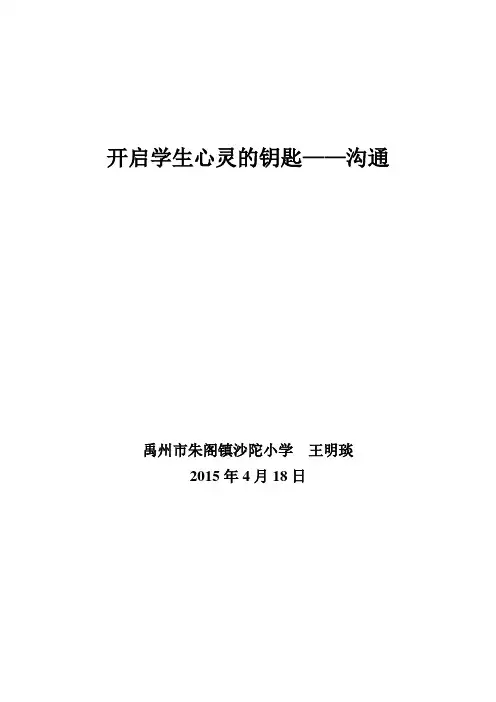 开启学生心灵的钥匙——沟通

禹州市朱阁镇沙陀小学 王明琰
2015年4月18日